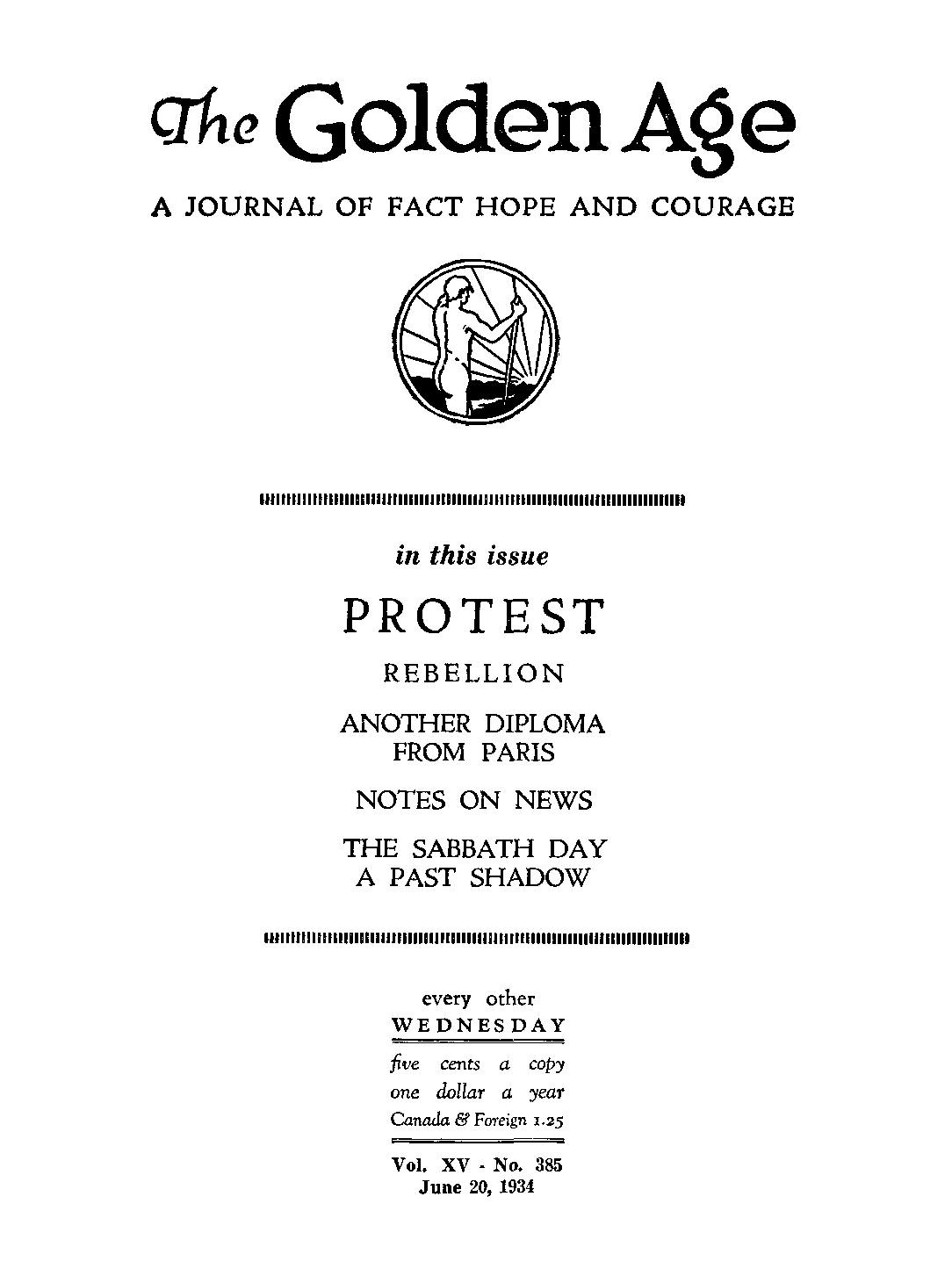 The Golden Age

A JOURNAL OF FACT HOPE AND COURAGE

in this issue

PROTEST

REBELLION

ANOTHER DIPLOMA FROM PARIS

NOTES ON NEWS

THE SABBATH DAY A PAST SHADOW

every other WEDNESDAY

five cents a copy
one dollar a year
Canada & Foreign 1.25

Vol. XV - No. 385
June 20, 1934